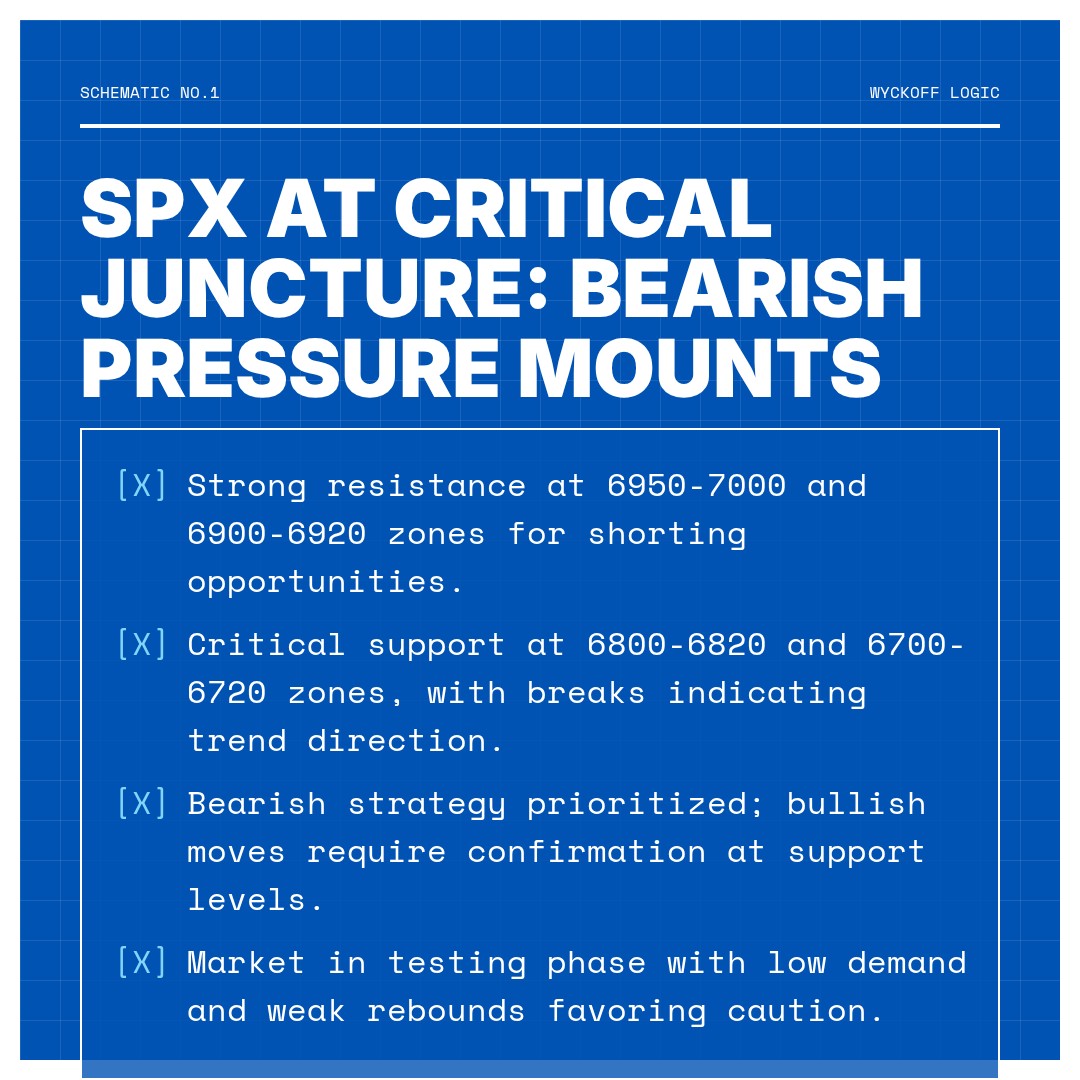 SCHEMATIC NO.1

WYCKOFF LOGIC

SPX AT CRITICAL JUNCTURE: BEARISH PRESSURE MOUNTS

[X] Strong resistance at 6950-7000 and 6900-6920 zones for shorting opportunities.

[X] Critical support at 6800-6820 and 6700-6720 zones, with breaks indicating trend direction.

[X] Bearish strategy prioritized; bullish moves require confirmation at support levels.

[X] Market in testing phase with low demand and weak rebounds favoring caution.